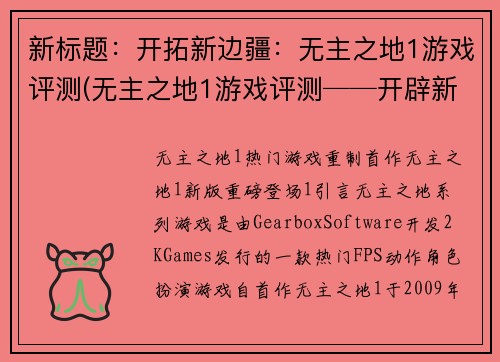 新标题：开拓新边疆：无主之地1游戏评测(无主之地1游戏评测——开辟新

无主之地1热门游戏重制首作无主之地1新版重磅登场1引言无主之地系列游戏是由GearboxSoftware开发2KGames发行的一款热门FPS动作角色扮演游戏自首作无主之地1于2009年